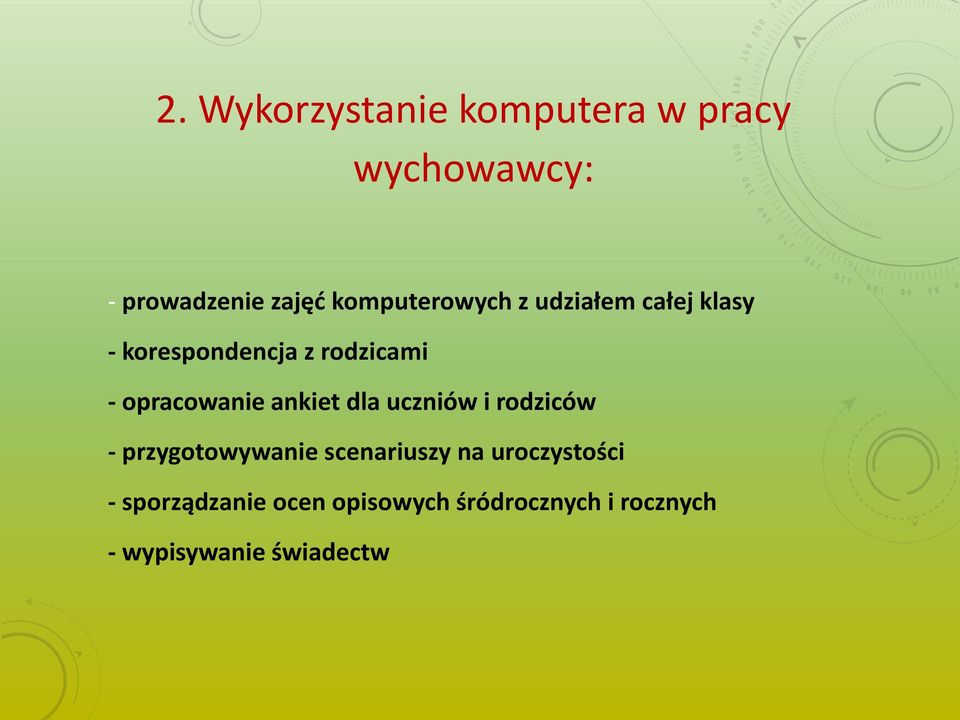 2. Wykorzystanie komputera w pracy wychowawcy:

- prowadzenie zajęć komputerowych z udziałem całej klasy

- korespondencja z rodzicami

- opracowanie ankiet dla uczniów i rodziców

- przygotowywanie scenariuszy na uroczystości

- sporządzanie ocen opisowych śródrocznych i rocznych

- wypisywanie świadectw